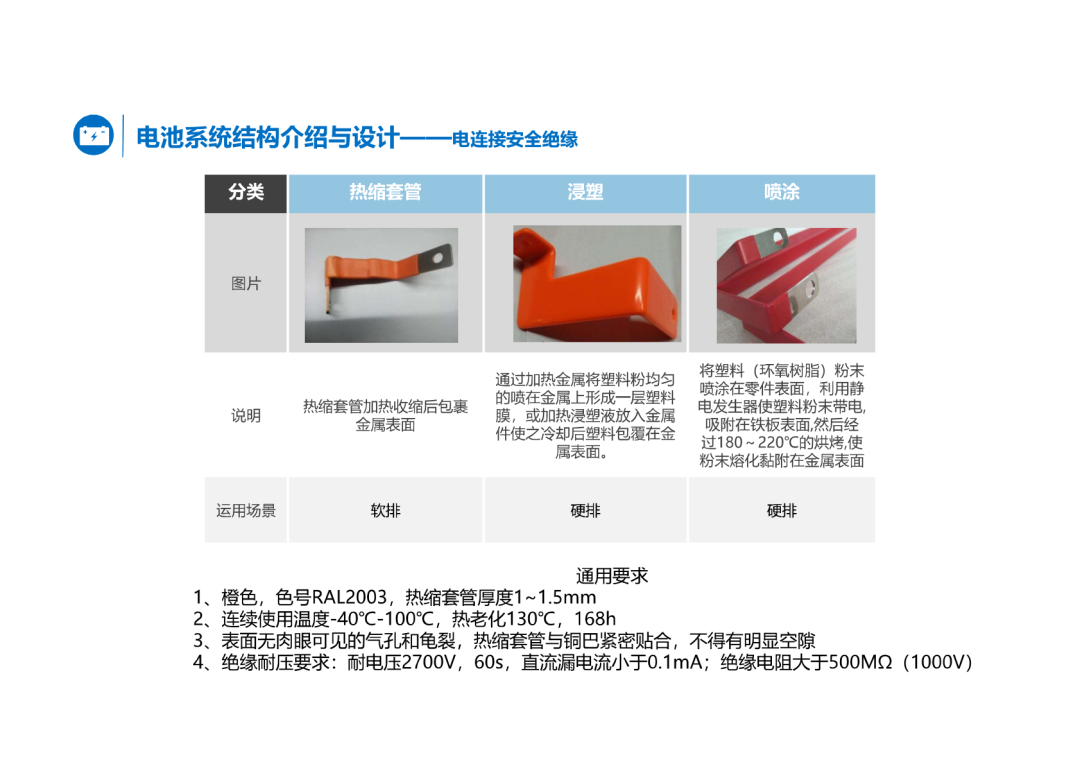 电池系统结构介绍与设计——电连接安全绝缘

| 分类 | 热缩套管 | 浸塑 | 喷涂 |
|---|---|---|---|
| 图片 | | | |
| 说明 | 热缩套管加热收缩后包裹金属表面 | 通过加热金属将塑料粉均匀的喷在金属上形成一层塑料膜，或加热浸塑液放入金属件使之冷却后塑料包覆在金属表面。 | 将塑料（环氧树脂）粉末喷涂在零件表面，利用静电发生器使塑料粉末带电,吸附在铁板表面,然后经过180～220℃的烘烤,使粉末熔化黏附在金属表面 |
| 运用场景 | 软排 | 硬排 | 硬排 |

通用要求
1、橙色，色号RAL2003，热缩套管厚度1~1.5mm
2、连续使用温度-40℃-100℃，热老化130℃，168h
3、表面无肉眼可见的气孔和龟裂，热缩套管与铜巴紧密贴合，不得有明显空隙
4、绝缘耐压要求：耐电压2700V，60s，直流漏电流小于0.1mA；绝缘电阻大于500MΩ（1000V）